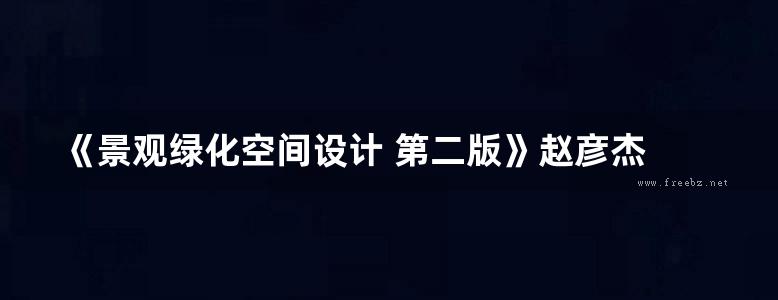 《景观绿化空间设计 第二版》赵彦杰

www.freebz.net